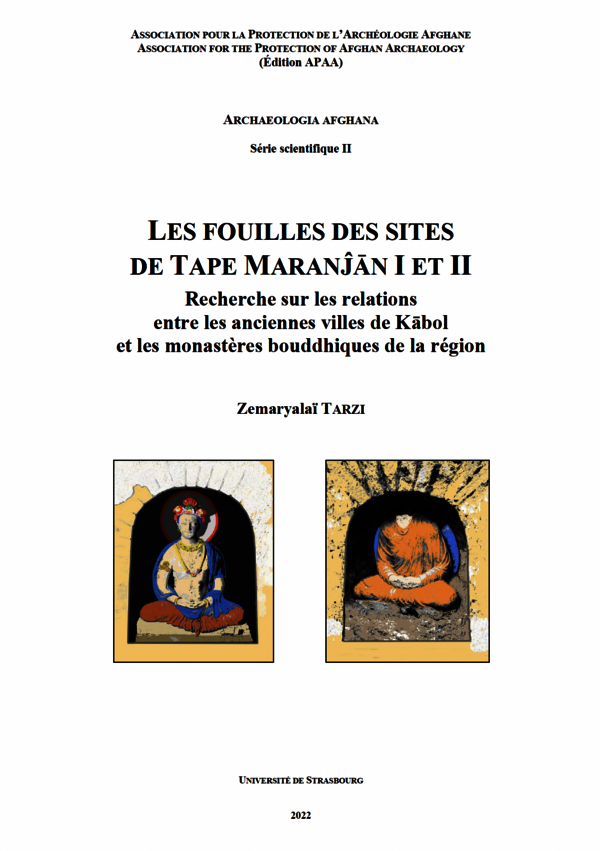 ASSOCIATION POUR LA PROTECTION DE L'ARCHÉOLOGIE AFGHANE
ASSOCIATION FOR THE PROTECTION OF AFGHAN ARCHAEOLOGY
(Édition APAA)

ARCHAEOLOGIA AFGHANA

Série scientifique II

LES FOUILLES DES SITES
DE TAPE MARANĴĀN I ET II
Recherche sur les relations
entre les anciennes villes de Kābol
et les monastères bouddhiques de la région

Zemaryalaï TARZI

UNIVERSITÉ DE STRASBOURG

2022